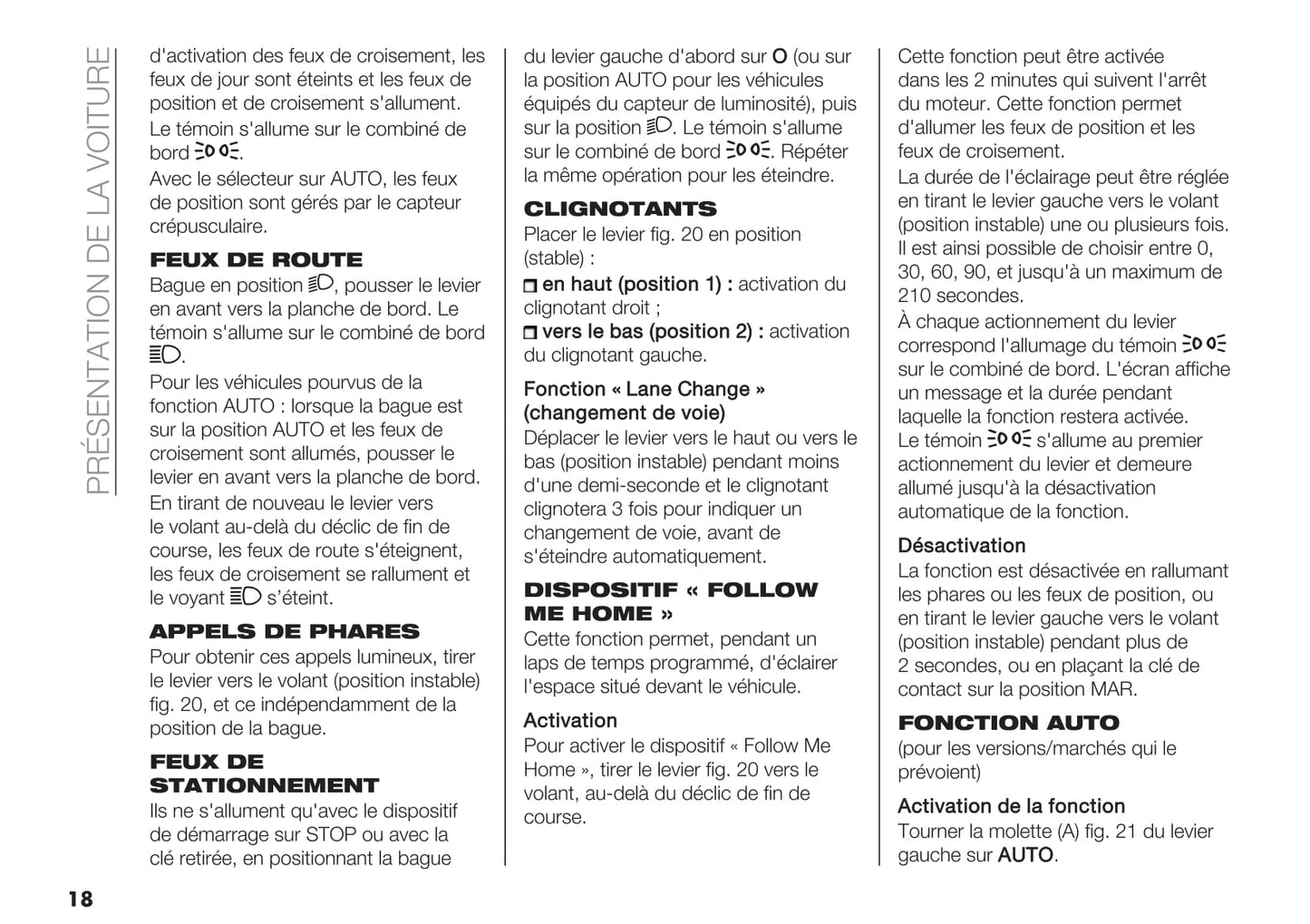 PRÉSENTATION DE LA VOITURE

d'activation des feux de croisement, les feux de jour sont éteints et les feux de position et de croisement s'allument.
Le témoin s'allume sur le combiné de bord.
Avec le sélecteur sur AUTO, les feux de position sont gérés par le capteur crépusculaire.

FEUX DE ROUTE
Bague en position, pousser le levier en avant vers la planche de bord. Le témoin s'allume sur le combiné de bord.
Pour les véhicules pourvus de la fonction AUTO : lorsque la bague est sur la position AUTO et les feux de croisement sont allumés, pousser le levier en avant vers la planche de bord.
En tirant de nouveau le levier vers le volant au-delà du déclic de fin de course, les feux de route s'éteignent, les feux de croisement se rallument et le voyant s'éteint.

APPELS DE PHARES
Pour obtenir ces appels lumineux, tirer le levier vers le volant (position instable) fig. 20, et ce indépendamment de la position de la bague.

FEUX DE STATIONNEMENT
Ils ne s'allument qu'avec le dispositif de démarrage sur STOP ou avec la clé retirée, en positionnant la bague du levier gauche d'abord sur O (ou sur la position AUTO pour les véhicules équipés du capteur de luminosité), puis sur la position. Le témoin s'allume sur le combiné de bord. Répéter la même opération pour les éteindre.

CLIGNOTANTS
Placer le levier fig. 20 en position (stable) :
en haut (position 1) : activation du clignotant droit ;
vers le bas (position 2) : activation du clignotant gauche.

Fonction « Lane Change » (changement de voie)
Déplacer le levier vers le haut ou vers le bas (position instable) pendant moins d'une demi-seconde et le clignotant clignotera 3 fois pour indiquer un changement de voie, avant de s'éteindre automatiquement.

DISPOSITIF « FOLLOW ME HOME »
Cette fonction permet, pendant un laps de temps programmé, d'éclairer l'espace situé devant le véhicule.

Activation
Pour activer le dispositif « Follow Me Home », tirer le levier fig. 20 vers le volant, au-delà du déclic de fin de course.

Cette fonction peut être activée dans les 2 minutes qui suivent l'arrêt du moteur. Cette fonction permet d'allumer les feux de position et les feux de croisement.
La durée de l'éclairage peut être réglée en tirant le levier gauche vers le volant (position instable) une ou plusieurs fois. Il est ainsi possible de choisir entre 0, 30, 60, 90, et jusqu'à un maximum de 210 secondes.
À chaque actionnement du levier correspond l'allumage du témoin sur le combiné de bord. L'écran affiche un message et la durée pendant laquelle la fonction restera activée.
Le témoin s'allume au premier actionnement du levier et demeure allumé jusqu'à la désactivation automatique de la fonction.

Désactivation
La fonction est désactivée en rallumant les phares ou les feux de position, ou en tirant le levier gauche vers le volant (position instable) pendant plus de 2 secondes, ou en plaçant la clé de contact sur la position MAR.

FONCTION AUTO
(pour les versions/marchés qui le prévoient)

Activation de la fonction
Tourner la molette (A) fig. 21 du levier gauche sur AUTO.

18